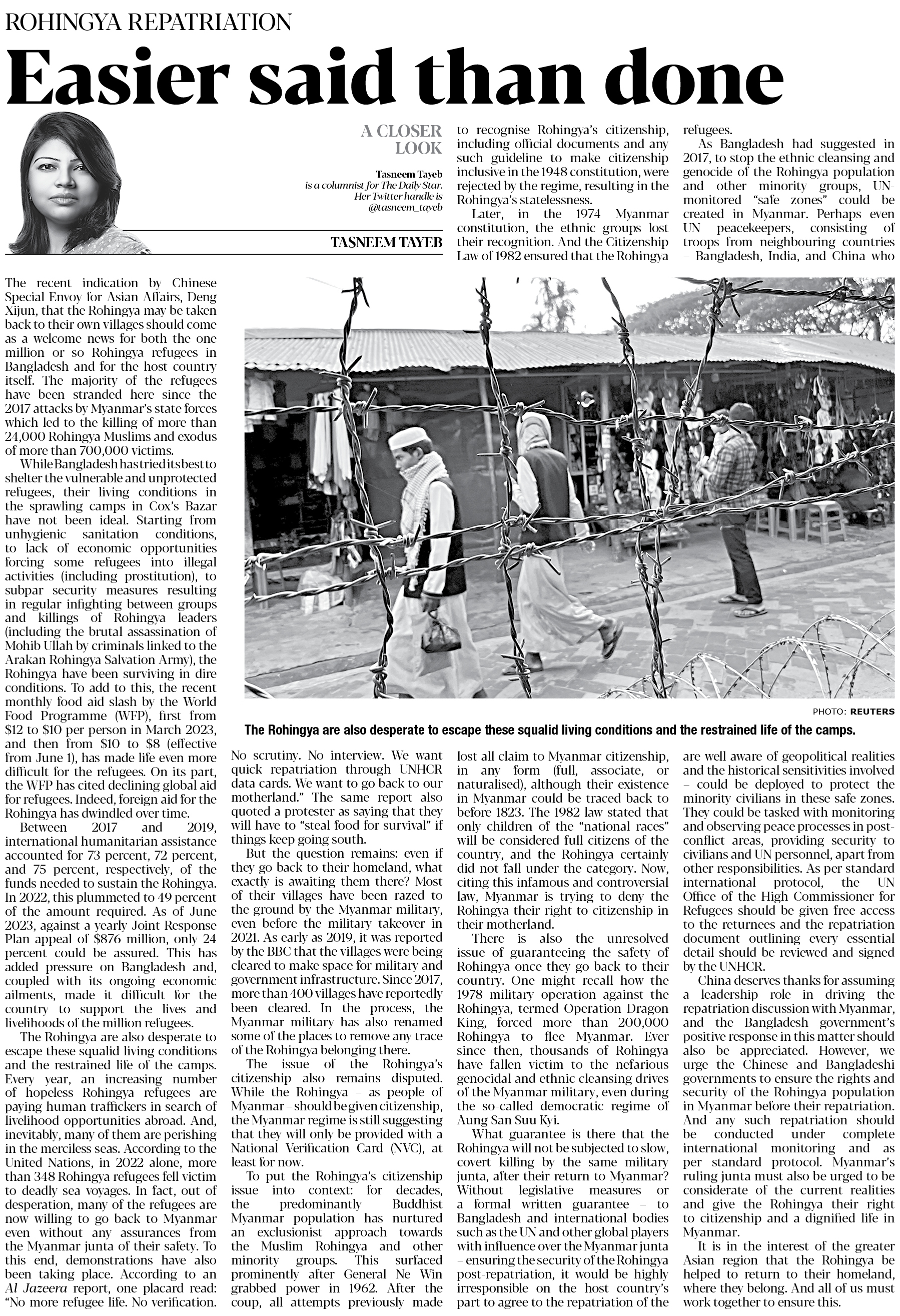 ROHINGYA REPATRIATION

Easier said than done

A CLOSER LOOK

Tasneem Tayeb is a columnist for The Daily Star. Her Twitter handle is @tasneem_tayeb

TASNEEM TAYEB

The recent indication by Chinese Special Envoy for Asian Affairs, Deng Xijun, that the Rohingya may be taken back to their own villages should come as a welcome news for both the one million or so Rohingya refugees in Bangladesh and for the host country itself. The majority of the refugees have been stranded here since the 2017 attacks by Myanmar's state forces which led to the killing of more than 24,000 Rohingya Muslims and exodus of more than 700,000 victims.

While Bangladesh has tried its best to shelter the vulnerable and unprotected refugees, their living conditions in the sprawling camps in Cox's Bazar have not been ideal. Starting from unhygienic sanitation conditions, to lack of economic opportunities forcing some refugees into illegal activities (including prostitution), to subpar security measures resulting in regular infighting between groups and killings of Rohingya leaders (including the brutal assassination of Mohib Ullah by criminals linked to the Arakan Rohingya Salvation Army), the Rohingya have been surviving in dire conditions. To add to this, the recent monthly food aid slash by the World Food Programme (WFP), first from \$12 to \$10 per person in March 2023, and then from \$10 to \$8 (effective from June 1), has made life even more difficult for the refugees. On its part, the WFP has cited declining global aid for refugees. Indeed, foreign aid for the Rohingya has dwindled over time.

Between 2017 and 2019, international humanitarian assistance accounted for 73 percent, 72 percent, and 75 percent, respectively, of the funds needed to sustain the Rohingya. In 2022, this plummeted to 49 percent of the amount required. As of June 2023, against a yearly Joint Response Plan appeal of \$876 million, only 24 percent could be assured. This has added pressure on Bangladesh and, coupled with its ongoing economic ailments, made it difficult for the country to support the lives and livelihoods of the million refugees.

The Rohingya are also desperate to escape these squalid living conditions and the restrained life of the camps. Every year, an increasing number of hopeless Rohingya refugees are paying human traffickers in search of livelihood opportunities abroad. And, inevitably, many of them are perishing in the merciless seas. According to the United Nations, in 2022 alone, more than 348 Rohingya refugees fell victim to deadly sea voyages. In fact, out of desperation, many of the refugees are now willing to go back to Myanmar even without any assurances from the Myanmar junta of their safety. To this end, demonstrations have also been taking place. According to an Al Jazeera report, one placard read: "No more refugee life. No verification. No scrutiny. No interview. We want quick repatriation through UNHCR data cards. We want to go back to our motherland." The same report also quoted a protester as saying that they will have to "steal food for survival" if things keep going south.

But the question remains: even if they go back to their homeland, what exactly is awaiting them there? Most of their villages have been razed to the ground by the Myanmar military, even before the military takeover in 2021. As early as 2019, it was reported by the BBC that the villages were being cleared to make space for military and government infrastructure. Since 2017, more than 400 villages have reportedly been cleared. In the process, the Myanmar military has also renamed some of the places to remove any trace of the Rohingya belonging there.

The issue of the Rohingya's citizenship also remains disputed. While the Rohingya – as people of Myanmar – should be given citizenship, the Myanmar regime is still suggesting that they will only be provided with a National Verification Card (NVC), at least for now.

To put the Rohingya's citizenship issue into context: for decades, the predominantly Buddhist Myanmar population has nurtured an exclusionist approach towards the Muslim Rohingya and other minority groups. This surfaced prominently after General Ne Win grabbed power in 1962. After the coup, all attempts previously made to recognise Rohingya's citizenship, including official documents and any such guideline to make citizenship inclusive in the 1948 constitution, were rejected by the regime, resulting in the Rohingya's statelessness.

Later, in the 1974 Myanmar constitution, the ethnic groups lost their recognition. And the Citizenship Law of 1982 ensured that the Rohingya lost all claim to Myanmar citizenship, in any form (full, associate, or naturalised), although their existence in Myanmar could be traced back to before 1823. The 1982 law stated that only children of the "national races" will be considered full citizens of the country, and the Rohingya certainly did not fall under the category. Now, citing this infamous and controversial law, Myanmar is trying to deny the Rohingya their right to citizenship in their motherland.

There is also the unresolved issue of guaranteeing the safety of Rohingya once they go back to their country. One might recall how the 1978 military operation against the Rohingya, termed Operation Dragon King, forced more than 200,000 Rohingya to flee Myanmar. Ever since then, thousands of Rohingya have fallen victim to the nefarious genocidal and ethnic cleansing drives of the Myanmar military, even during the so-called democratic regime of Aung San Suu Kyi.

What guarantee is there that the Rohingya will not be subjected to slow, covert killing by the same military junta, after their return to Myanmar? Without legislative measures or a formal written guarantee – to Bangladesh and international bodies such as the UN and other global players with influence over the Myanmar junta – ensuring the security of the Rohingya post-repatriation, it would be highly irresponsible on the host country's part to agree to the repatriation of the refugees.

As Bangladesh had suggested in 2017, to stop the ethnic cleansing and genocide of the Rohingya population and other minority groups, UN-monitored "safe zones" could be created in Myanmar. Perhaps even UN peacekeepers, consisting of troops from neighbouring countries – Bangladesh, India, and China who are well aware of geopolitical realities and the historical sensitivities involved – could be deployed to protect the minority civilians in these safe zones. They could be tasked with monitoring and observing peace processes in post-conflict areas, providing security to civilians and UN personnel, apart from other responsibilities. As per standard international protocol, the UN Office of the High Commissioner for Refugees should be given free access to the returnees and the repatriation document outlining every essential detail should be reviewed and signed by the UNHCR.

China deserves thanks for assuming a leadership role in driving the repatriation discussion with Myanmar, and the Bangladesh government's positive response in this matter should also be appreciated. However, we urge the Chinese and Bangladeshi governments to ensure the rights and security of the Rohingya population in Myanmar before their repatriation. And any such repatriation should be conducted under complete international monitoring and as per standard protocol. Myanmar's ruling junta must also be urged to be considerate of the current realities and give the Rohingya their right to citizenship and a dignified life in Myanmar.

It is in the interest of the greater Asian region that the Rohingya be helped to return to their homeland, where they belong. And all of us must work together to ensure this.

PHOTO: REUTERS

The Rohingya are also desperate to escape these squalid living conditions and the restrained life of the camps.